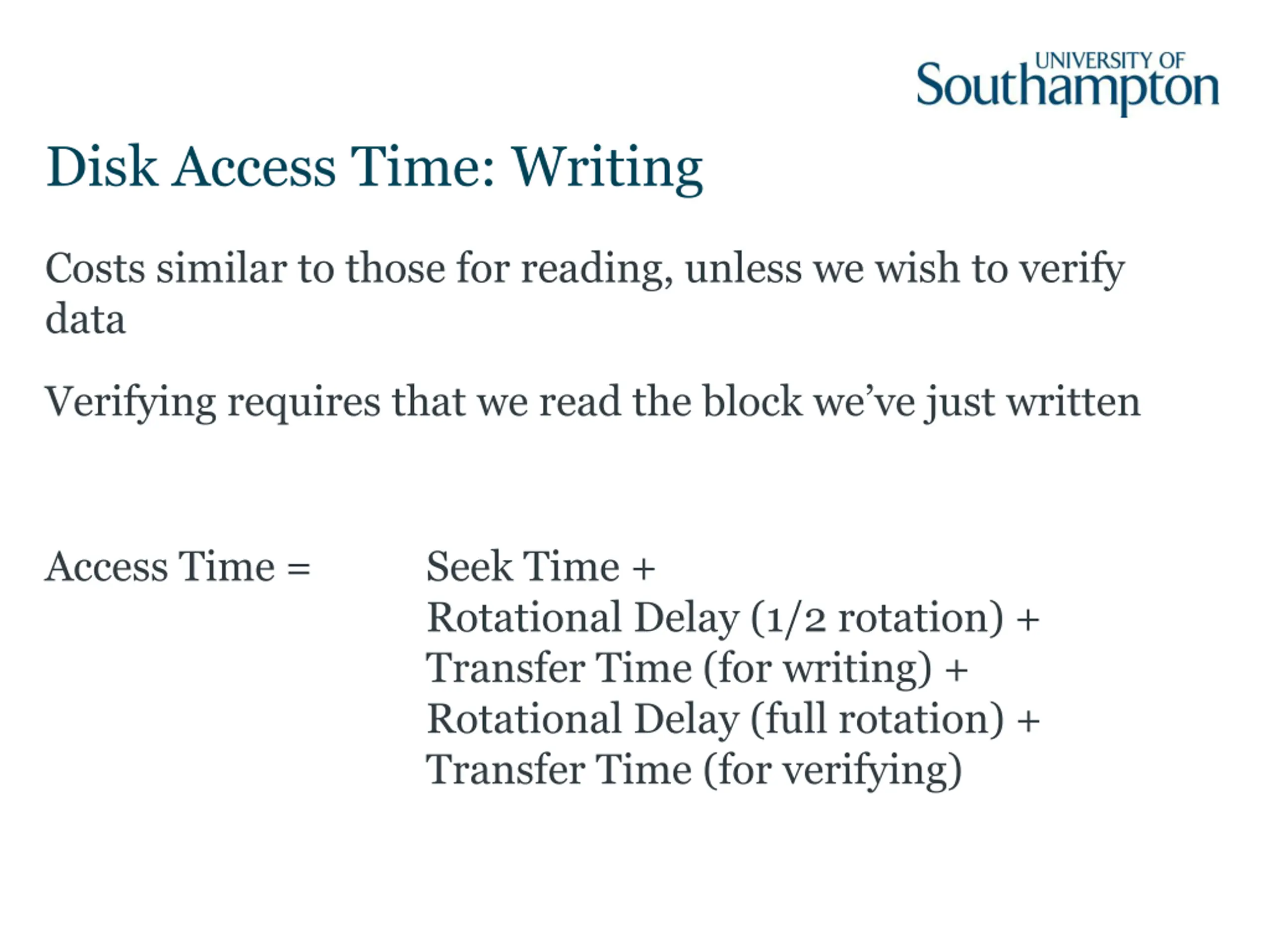 UNIVERSITY OF
Southampton

Disk Access Time: Writing

Costs similar to those for reading, unless we wish to verify data

Verifying requires that we read the block we've just written

Access Time =

Seek Time +
Rotational Delay (1/2 rotation) +
Transfer Time (for writing) +
Rotational Delay (full rotation) +
Transfer Time (for verifying)